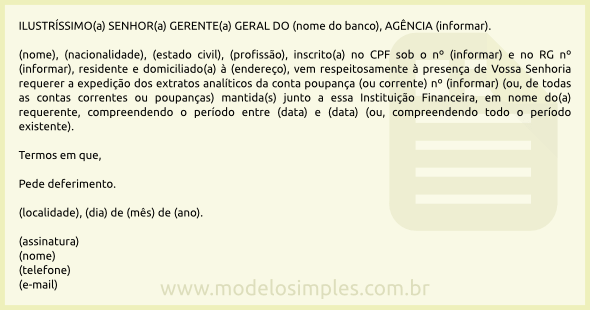 ILUSTRÍSSIMO(a) SENHOR(a) GERENTE(a) GERAL DO (nome do banco), AGÊNCIA (informar).

(nome), (nacionalidade), (estado civil), (profissão), inscrito(a) no CPF sob o nº (informar) e no RG nº (informar), residente e domiciliado(a) à (endereço), vem respeitosamente à presença de Vossa Senhoria requerer a expedição dos extratos analíticos da conta poupança (ou corrente) nº (informar) (ou, de todas as contas correntes ou poupanças) mantida(s) junto a essa Instituição Financeira, em nome do(a) requerente, compreendendo o período entre (data) e (data) (ou, compreendendo todo o período existente).

Termos em que,

Pede deferimento.

(localidade), (dia) de (mês) de (ano).

(assinatura)
(nome)
(telefone)
(e-mail)

www.modelosimples.com.br